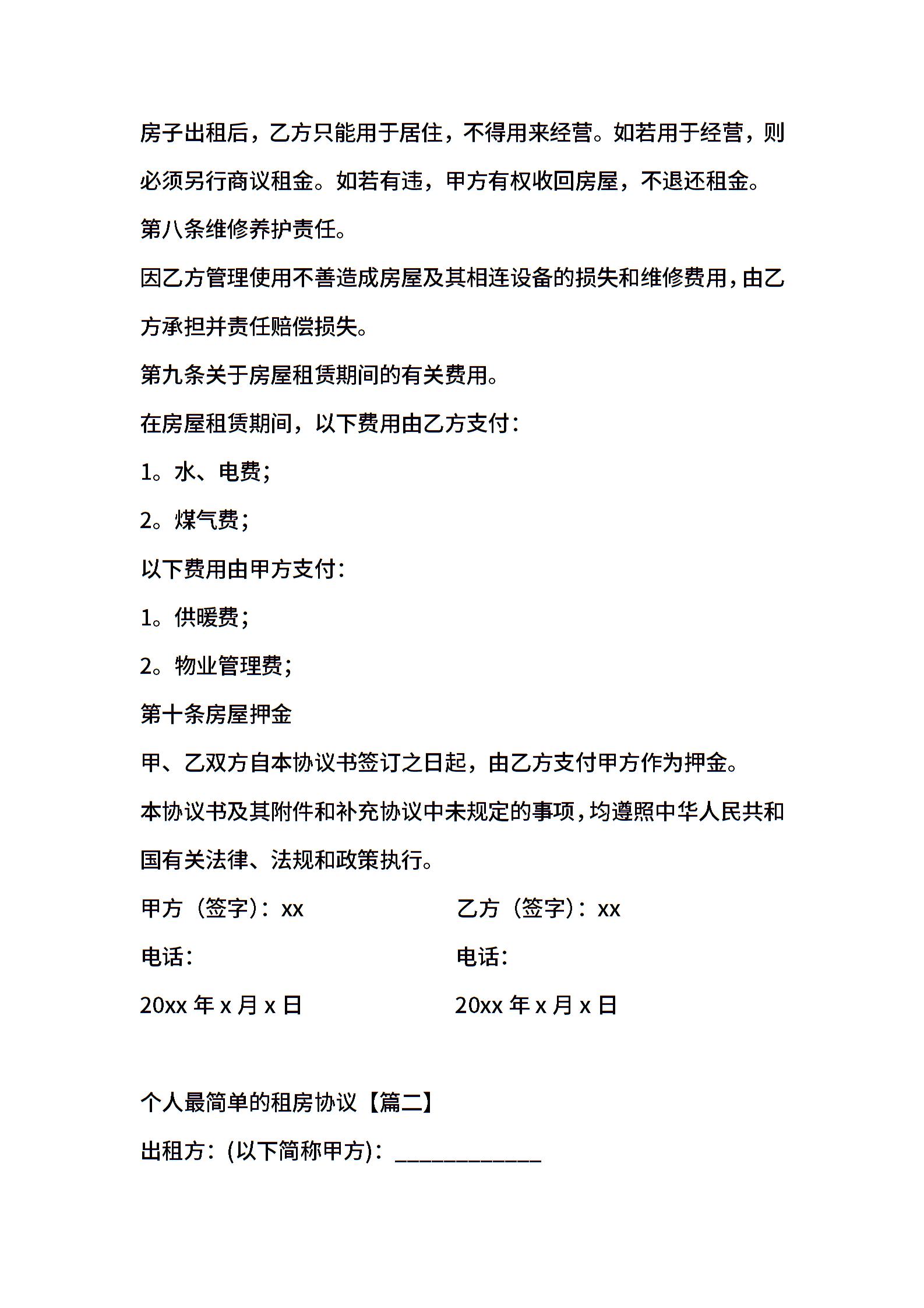 房子出租后，乙方只能用于居住，不得用来经营。如若用于经营，则必须另行商议租金。如若有违，甲方有权收回房屋，不退还租金。

第八条维修养护责任。

因乙方管理使用不善造成房屋及其相连设备的损失和维修费用，由乙方承担并责任赔偿损失。

第九条关于房屋租赁期间的有关费用。

在房屋租赁期间，以下费用由乙方支付：

1。水、电费；

2。煤气费；

以下费用由甲方支付：

1。供暖费；

2。物业管理费；

第十条房屋押金

甲、乙双方自本协议书签订之日起，由乙方支付甲方作为押金。

本协议书及其附件和补充协议中未规定的事项，均遵照中华人民共和国有关法律、法规和政策执行。

甲方（签字）：xx

电话：

20xx 年 x 月 x 日

乙方（签字）：xx

电话：

20xx 年 x 月 x 日

个人最简单的租房协议【篇二】

出租方：(以下简称甲方)：____________